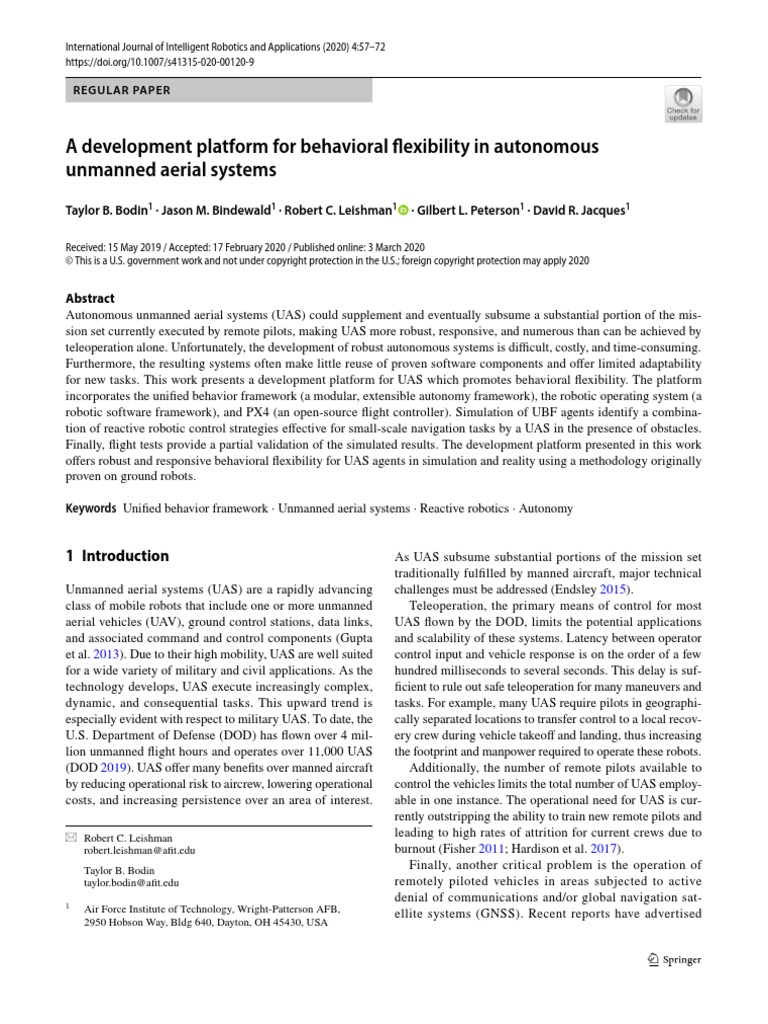 International Journal of Intelligent Robotics and Applications (2020) 4:57–72
https://doi.org/10.1007/s41315-020-00120-9

REGULAR PAPER

Check for updates

A development platform for behavioral flexibility in autonomous unmanned aerial systems

Taylor B. Bodin$^1$ · Jason M. Bindewald$^1$ · Robert C. Leishman$^1$ · Gilbert L. Peterson$^1$ · David R. Jacques$^1$

Received: 15 May 2019 / Accepted: 17 February 2020 / Published online: 3 March 2020
© This is a U.S. government work and not under copyright protection in the U.S.; foreign copyright protection may apply 2020

Abstract
Autonomous unmanned aerial systems (UAS) could supplement and eventually subsume a substantial portion of the mission set currently executed by remote pilots, making UAS more robust, responsive, and numerous than can be achieved by teleoperation alone. Unfortunately, the development of robust autonomous systems is difficult, costly, and time-consuming. Furthermore, the resulting systems often make little reuse of proven software components and offer limited adaptability for new tasks. This work presents a development platform for UAS which promotes behavioral flexibility. The platform incorporates the unified behavior framework (a modular, extensible autonomy framework), the robotic operating system (a robotic software framework), and PX4 (an open-source flight controller). Simulation of UBF agents identify a combination of reactive robotic control strategies effective for small-scale navigation tasks by a UAS in the presence of obstacles. Finally, flight tests provide a partial validation of the simulated results. The development platform presented in this work offers robust and responsive behavioral flexibility for UAS agents in simulation and reality using a methodology originally proven on ground robots.

Keywords Unified behavior framework · Unmanned aerial systems · Reactive robotics · Autonomy

1 Introduction

Unmanned aerial systems (UAS) are a rapidly advancing class of mobile robots that include one or more unmanned aerial vehicles (UAV), ground control stations, data links, and associated command and control components (Gupta et al. 2013). Due to their high mobility, UAS are well suited for a wide variety of military and civil applications. As the technology develops, UAS execute increasingly complex, dynamic, and consequential tasks. This upward trend is especially evident with respect to military UAS. To date, the U.S. Department of Defense (DOD) has flown over 4 million unmanned flight hours and operates over 11,000 UAS (DOD 2019). UAS offer many benefits over manned aircraft by reducing operational risk to aircrew, lowering operational costs, and increasing persistence over an area of interest.

✉ Robert C. Leishman
robert.leishman@afit.edu

Taylor B. Bodin
taylor.bodin@afit.edu

$^1$ Air Force Institute of Technology, Wright-Patterson AFB, 2950 Hobson Way, Bldg 640, Dayton, OH 45430, USA

As UAS subsume substantial portions of the mission set traditionally fulfilled by manned aircraft, major technical challenges must be addressed (Endsley 2015).

Teleoperation, the primary means of control for most UAS flown by the DOD, limits the potential applications and scalability of these systems. Latency between operator control input and vehicle response is on the order of a few hundred milliseconds to several seconds. This delay is sufficient to rule out safe teleoperation for many maneuvers and tasks. For example, many UAS require pilots in geographically separated locations to transfer control to a local recovery crew during vehicle takeoff and landing, thus increasing the footprint and manpower required to operate these robots.

Additionally, the number of remote pilots available to control the vehicles limits the total number of UAS employable in one instance. The operational need for UAS is currently outstripping the ability to train new remote pilots and leading to high rates of attrition for current crews due to burnout (Fisher 2011; Hardison et al. 2017).

Finally, another critical problem is the operation of remotely piloted vehicles in areas subjected to active denial of communications and/or global navigation satellite systems (GNSS). Recent reports have advertised

Springer